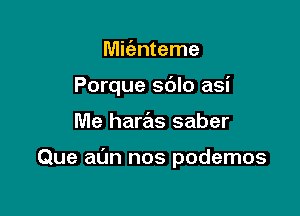 Miénteme

Porque sólo así

Me harás saber

Que aún nos podemos